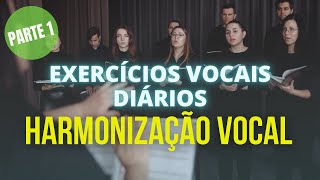 PARTE 1

EXERCÍCIOS VOCAIS DIÁRIOS

HARMONIZAÇÃO VOCAL